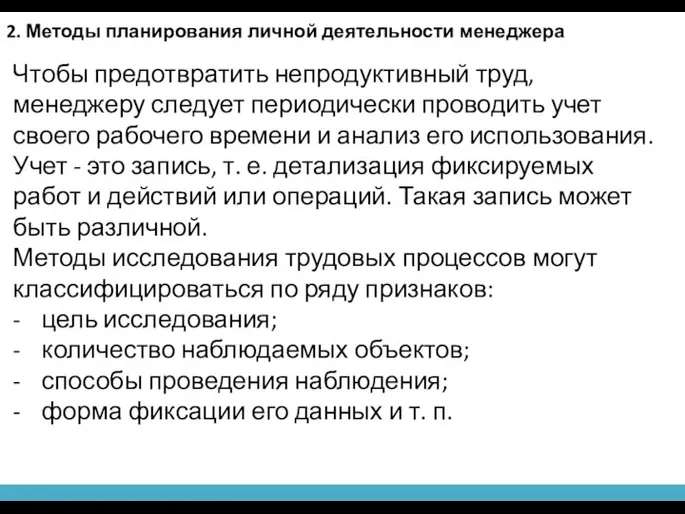 2. Методы планирования личной деятельности менеджера

Чтобы предотвратить непродуктивный труд, менеджеру следует периодически проводить учет своего рабочего времени и анализ его использования. Учет - это запись, т. е. детализация фиксируемых работ и действий или операций. Такая запись может быть различной.
Методы исследования трудовых процессов могут классифицироваться по ряду признаков:
- цель исследования;
- количество наблюдаемых объектов;
- способы проведения наблюдения;
- форма фиксации его данных и т. п.